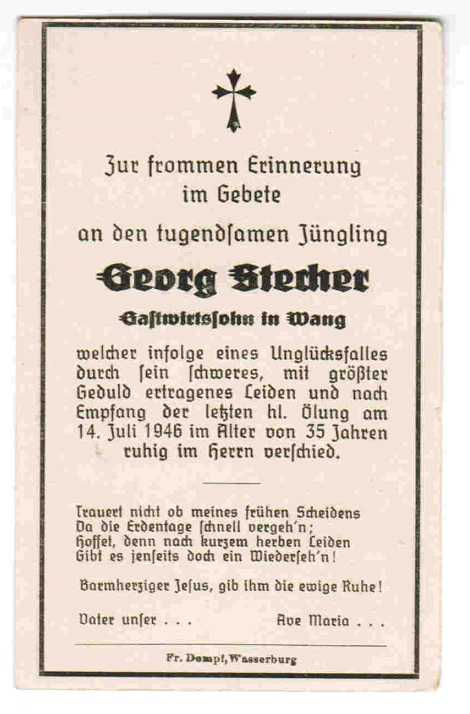 Zur frommen Erinnerung
im Gebete
an den tugendſamen Jüngling

Georg Stecher

Gaſtwirtsſohn in Wang

welcher infolge eines Unglücksfalles durch ſein ſchweres, mit größter Geduld ertragenes Leiden und nach Empfang der letzten hl. Ölung am 14. Juli 1946 im Alter von 35 Jahren ruhig im Herrn verſchied.

Trauert nicht ob meines frühen Scheidens
Da die Erdentage ſchnell vergeh'n;
Hoffet, denn nach kurzem herben Leiden
Gibt es jenſeits doch ein Wiederſeh'n!

Barmherziger Jeſus, gib ihm die ewige Ruhe!

Vater unſer . . .          Ave Maria . . .

Fr. Dempf, Wasserburg